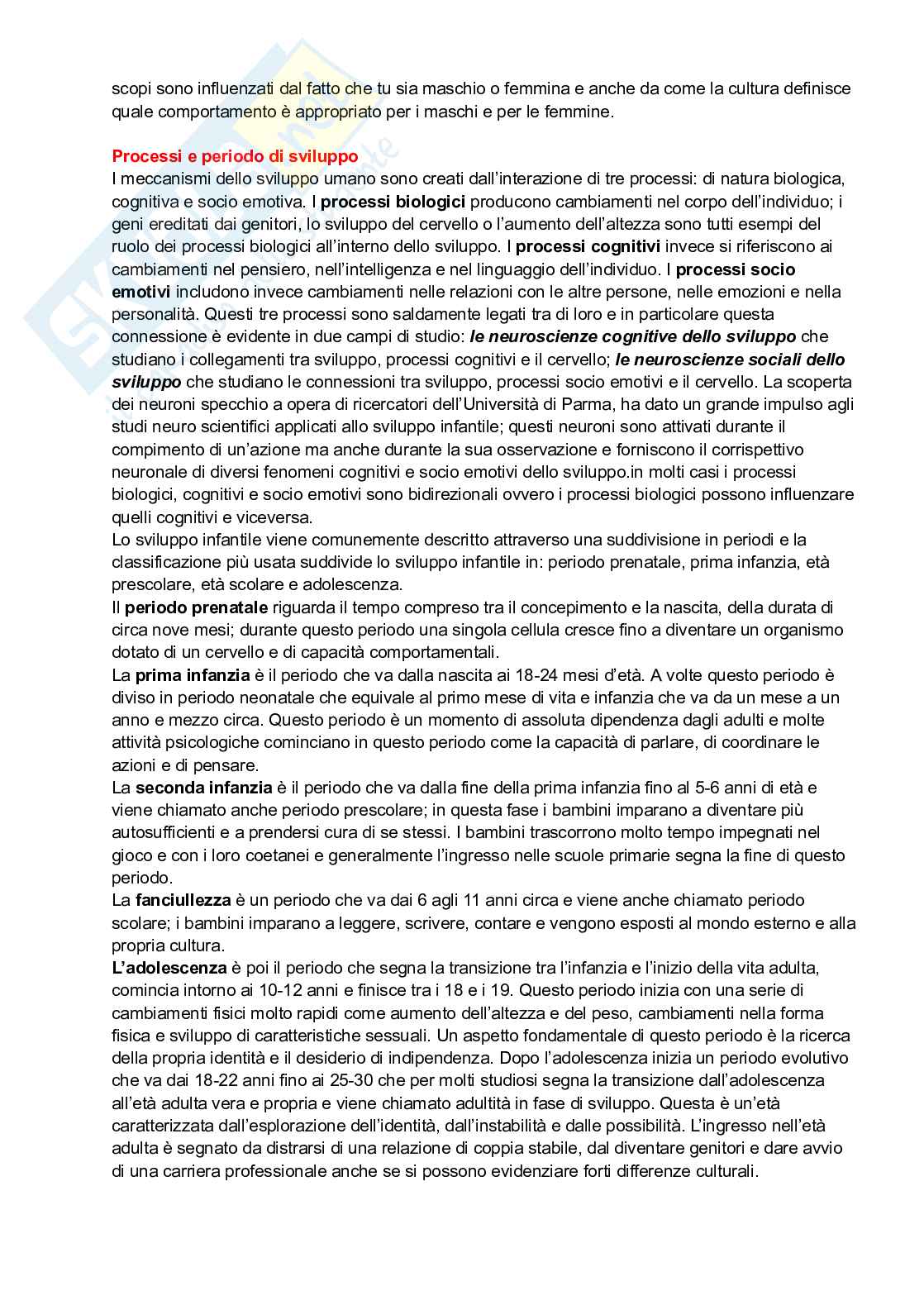 scopi sono influenzati dal fatto che tu sia maschio o femmina e anche da come la cultura definisce quale comportamento è appropriato per i maschi e per le femmine.

Processi e periodo di sviluppo
I meccanismi dello sviluppo umano sono creati dall'interazione di tre processi: di natura biologica, cognitiva e socio emotiva. I processi biologici producono cambiamenti nel corpo dell'individuo; i geni ereditati dai genitori, lo sviluppo del cervello o l'aumento dell'altezza sono tutti esempi del ruolo dei processi biologici all'interno dello sviluppo. I processi cognitivi invece si riferiscono ai cambiamenti nel pensiero, nell'intelligenza e nel linguaggio dell'individuo. I processi socio emotivi includono invece cambiamenti nelle relazioni con le altre persone, nelle emozioni e nella personalità. Questi tre processi sono saldamente legati tra di loro e in particolare questa connessione è evidente in due campi di studio: le neuroscienze cognitive dello sviluppo che studiano i collegamenti tra sviluppo, processi cognitivi e il cervello; le neuroscienze sociali dello sviluppo che studiano le connessioni tra sviluppo, processi socio emotivi e il cervello. La scoperta dei neuroni specchio a opera di ricercatori dell'Università di Parma, ha dato un grande impulso agli studi neuro scientifici applicati allo sviluppo infantile; questi neuroni sono attivati durante il compimento di un'azione ma anche durante la sua osservazione e forniscono il corrispettivo neuronale di diversi fenomeni cognitivi e socio emotivi dello sviluppo.in molti casi i processi biologici, cognitivi e socio emotivi sono bidirezionali ovvero i processi biologici possono influenzare quelli cognitivi e viceversa.
Lo sviluppo infantile viene comunemente descritto attraverso una suddivisione in periodi e la classificazione più usata suddivide lo sviluppo infantile in: periodo prenatale, prima infanzia, età prescolare, età scolare e adolescenza.
Il periodo prenatale riguarda il tempo compreso tra il concepimento e la nascita, della durata di circa nove mesi; durante questo periodo una singola cellula cresce fino a diventare un organismo dotato di un cervello e di capacità comportamentali.
La prima infanzia è il periodo che va dalla nascita ai 18-24 mesi d'età. A volte questo periodo è diviso in periodo neonatale che equivale al primo mese di vita e infanzia che va da un mese a un anno e mezzo circa. Questo periodo è un momento di assoluta dipendenza dagli adulti e molte attività psicologiche cominciano in questo periodo come la capacità di parlare, di coordinare le azioni e di pensare.
La seconda infanzia è il periodo che va dalla fine della prima infanzia fino al 5-6 anni di età e viene chiamato anche periodo prescolare; in questa fase i bambini imparano a diventare più autosufficienti e a prendersi cura di se stessi. I bambini trascorrono molto tempo impegnati nel gioco e con i loro coetanei e generalmente l'ingresso nelle scuole primarie segna la fine di questo periodo.
La fanciullezza è un periodo che va dai 6 agli 11 anni circa e viene anche chiamato periodo scolare; i bambini imparano a leggere, scrivere, contare e vengono esposti al mondo esterno e alla propria cultura.
L'adolescenza è poi il periodo che segna la transizione tra l'infanzia e l'inizio della vita adulta, comincia intorno ai 10-12 anni e finisce tra i 18 e i 19. Questo periodo inizia con una serie di cambiamenti fisici molto rapidi come aumento dell'altezza e del peso, cambiamenti nella forma fisica e sviluppo di caratteristiche sessuali. Un aspetto fondamentale di questo periodo è la ricerca della propria identità e il desiderio di indipendenza. Dopo l'adolescenza inizia un periodo evolutivo che va dai 18-22 anni fino ai 25-30 che per molti studiosi segna la transizione dall'adolescenza all'età adulta vera e propria e viene chiamato adultità in fase di sviluppo. Questa è un'età caratterizzata dall'esplorazione dell'identità, dall'instabilità e dalle possibilità. L'ingresso nell'età adulta è segnato da distrarsi di una relazione di coppia stabile, dal diventare genitori e dare avvio di una carriera professionale anche se si possono evidenziare forti differenze culturali.